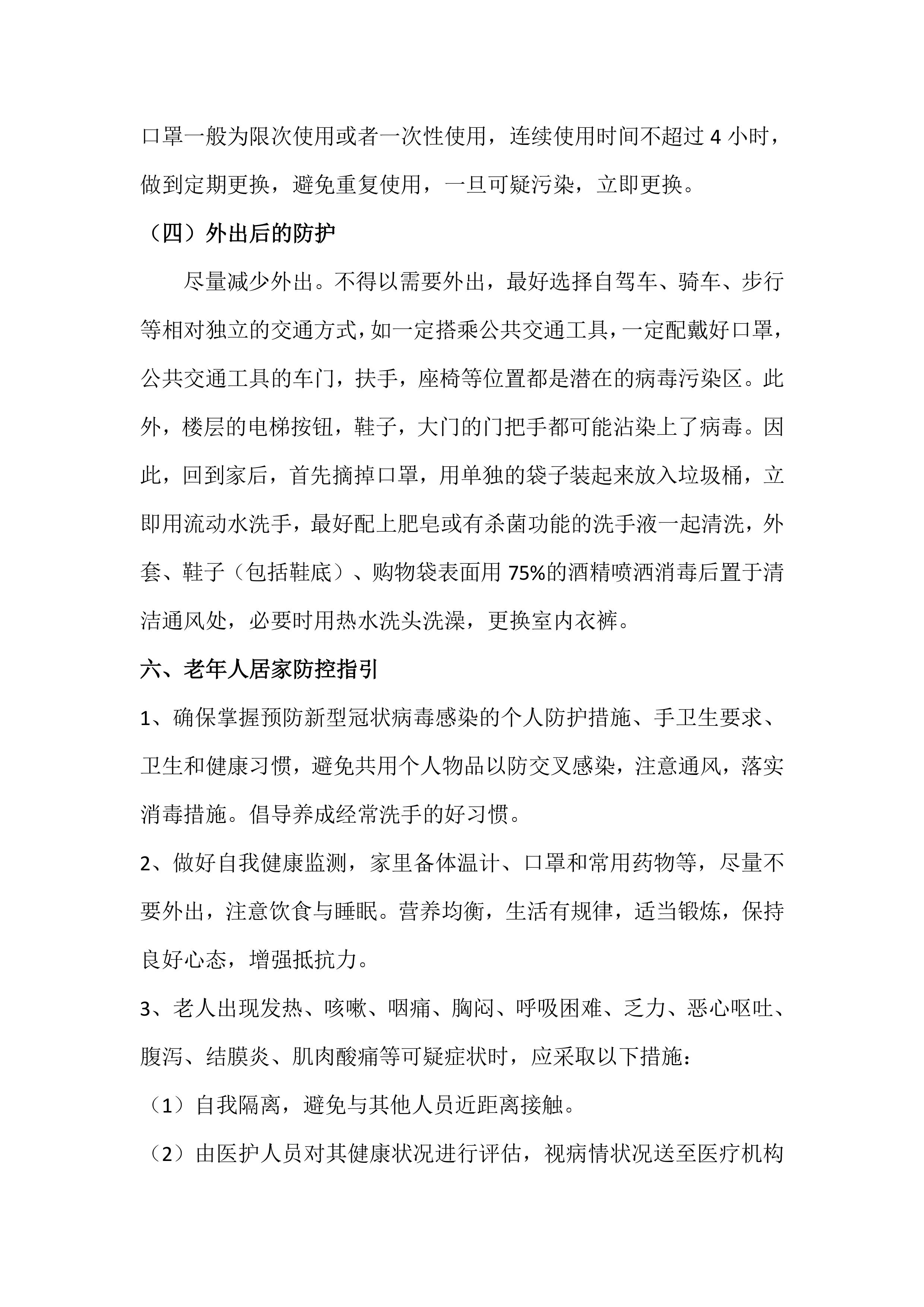 口罩一般为限次使用或者一次性使用，连续使用时间不超过 4 小时，做到定期更换，避免重复使用，一旦可疑污染，立即更换。

（四）外出后的防护

尽量减少外出。不得以需要外出，最好选择自驾车、骑车、步行等相对独立的交通方式，如一定搭乘公共交通工具，一定配戴好口罩，公共交通工具的车门，扶手，座椅等位置都是潜在的病毒污染区。此外，楼层的电梯按钮，鞋子，大门的门把手都可能沾染上了病毒。因此，回到家后，首先摘掉口罩，用单独的袋子装起来放入垃圾桶，立即用流动水洗手，最好配上肥皂或有杀菌功能的洗手液一起清洗，外套、鞋子（包括鞋底）、购物袋表面用 75%的酒精喷洒消毒后置于清洁通风处，必要时用热水洗头洗澡，更换室内衣裤。

六、老年人居家防控指引

1、确保掌握预防新型冠状病毒感染的个人防护措施、手卫生要求、卫生和健康习惯，避免共用个人物品以防交叉感染，注意通风，落实消毒措施。倡导养成经常洗手的好习惯。

2、做好自我健康监测，家里备体温计、口罩和常用药物等，尽量不要外出，注意饮食与睡眠。营养均衡，生活有规律，适当锻炼，保持良好心态，增强抵抗力。

3、老人出现发热、咳嗽、咽痛、胸闷、呼吸困难、乏力、恶心呕吐、腹泻、结膜炎、肌肉酸痛等可疑症状时，应采取以下措施：

（1）自我隔离，避免与其他人员近距离接触。

（2）由医护人员对其健康状况进行评估，视病情状况送至医疗机构